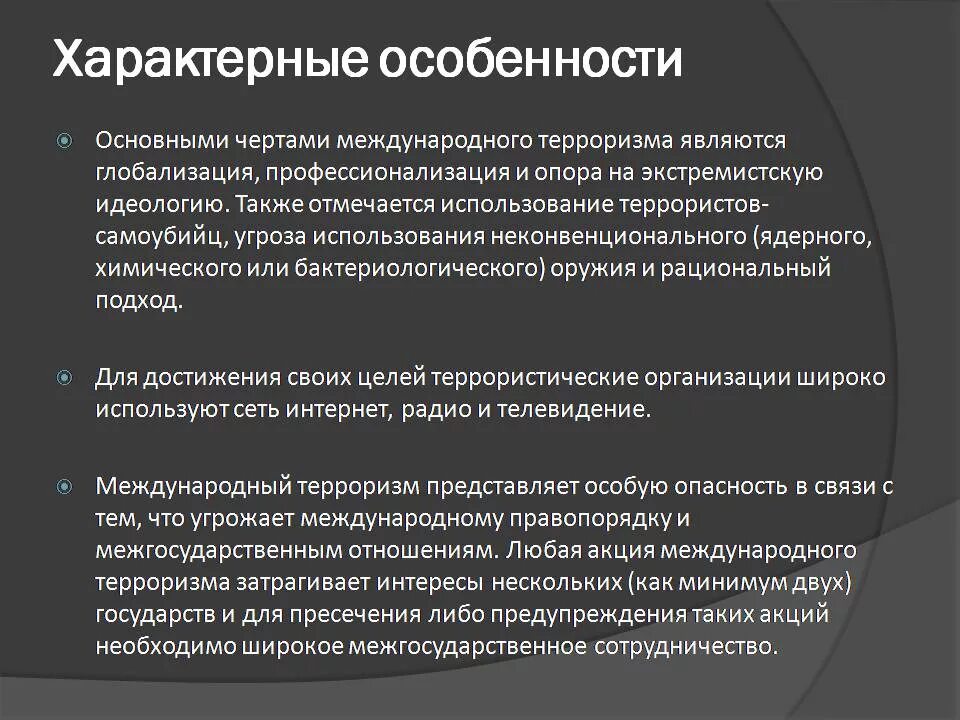 Характерные особенности

Основными чертами международного терроризма являются глобализация, профессионализация и опора на экстремистскую идеологию. Также отмечается использование террористов-самоубийц, угроза использования неконвенционального (ядерного, химического или бактериологического) оружия и рациональный подход.

Для достижения своих целей террористические организации широко используют сеть интернет, радио и телевидение.

Международный терроризм представляет особую опасность в связи с тем, что угрожает международному правопорядку и межгосударственным отношениям. Любая акция международного терроризма затрагивает интересы нескольких (как минимум двух) государств и для пресечения либо предупреждения таких акций необходимо широкое межгосударственное сотрудничество.